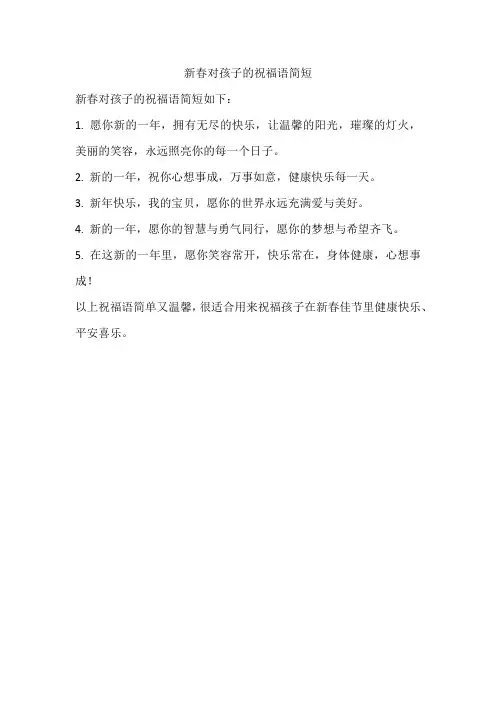 新春对孩子的祝福语简短

新春对孩子的祝福语简短如下：

1. 愿你新的一年，拥有无尽的快乐，让温馨的阳光，璀璨的灯火，美丽的笑容，永远照亮你的每一个日子。

2. 新的一年，祝你心想事成，万事如意，健康快乐每一天。

3. 新年快乐，我的宝贝，愿你的世界永远充满爱与美好。

4. 新的一年，愿你的智慧与勇气同行，愿你的梦想与希望齐飞。

5. 在这新的一年里，愿你笑容常开，快乐常在，身体健康，心想事成！

以上祝福语简单又温馨，很适合用来祝福孩子在新春佳节里健康快乐、平安喜乐。